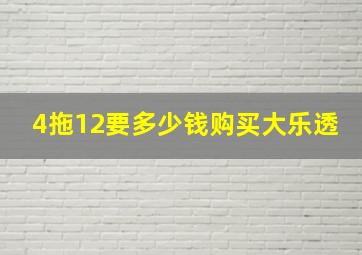 4拖12要多少钱购买大乐透